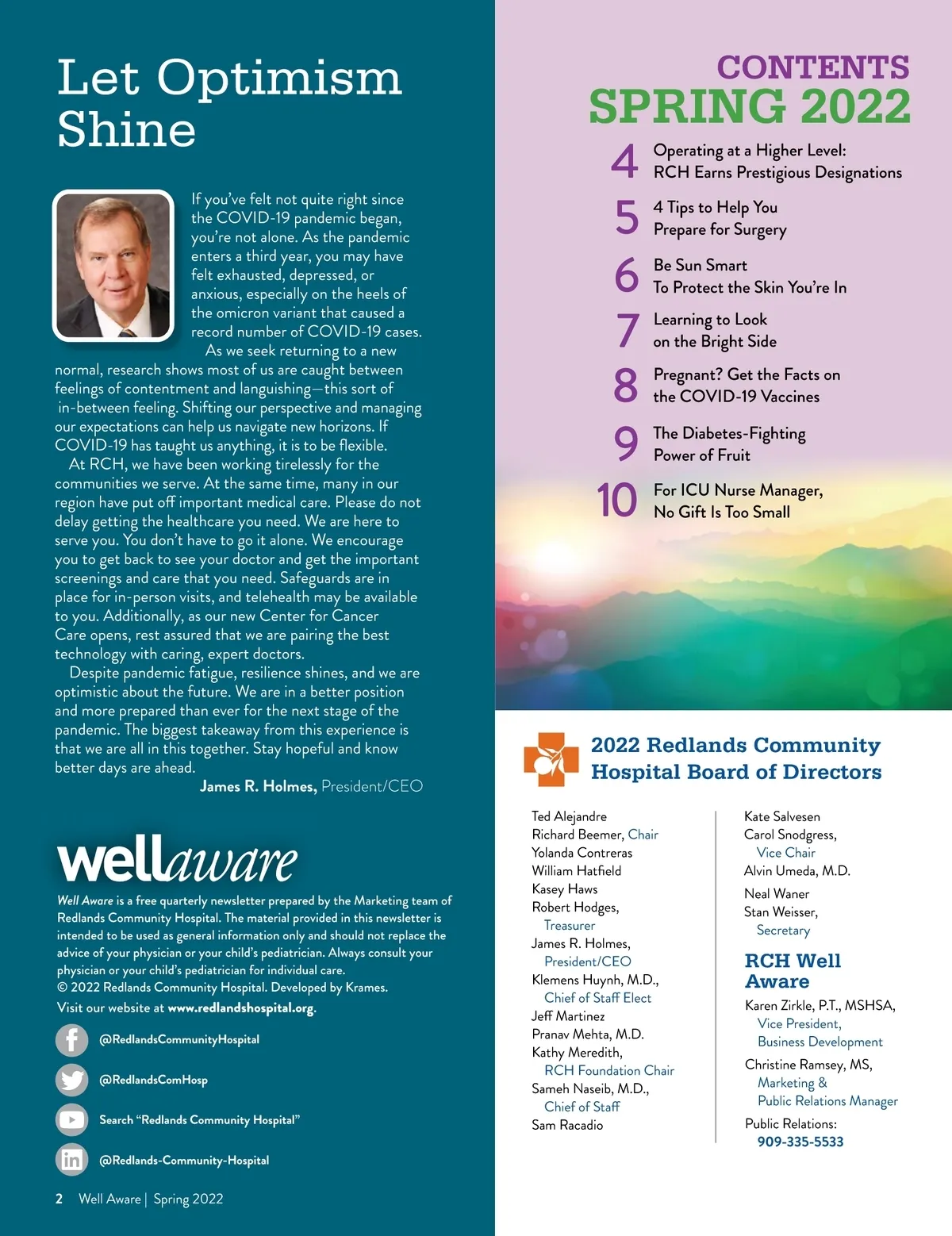 Let Optimism Shine

If you've felt not quite right since the COVID-19 pandemic began, you're not alone. As the pandemic enters a third year, you may have felt exhausted, depressed, or anxious, especially on the heels of the omicron variant that caused a record number of COVID-19 cases.

As we seek returning to a new normal, research shows most of us are caught between feelings of contentment and languishing—this sort of in-between feeling. Shifting our perspective and managing our expectations can help us navigate new horizons. If COVID-19 has taught us anything, it is to be flexible.

At RCH, we have been working tirelessly for the communities we serve. At the same time, many in our region have put off important medical care. Please do not delay getting the healthcare you need. We are here to serve you. You don't have to go it alone. We encourage you to get back to see your doctor and get the important screenings and care that you need. Safeguards are in place for in-person visits, and telehealth may be available to you. Additionally, as our new Center for Cancer Care opens, rest assured that we are pairing the best technology with caring, expert doctors.

Despite pandemic fatigue, resilience shines, and we are optimistic about the future. We are in a better position and more prepared than ever for the next stage of the pandemic. The biggest takeaway from this experience is that we are all in this together. Stay hopeful and know better days are ahead.

James R. Holmes, President/CEO

wellaware

Well Aware is a free quarterly newsletter prepared by the Marketing team of Redlands Community Hospital. The material provided in this newsletter is intended to be used as general information only and should not replace the advice of your physician or your child's pediatrician. Always consult your physician or your child's pediatrician for individual care.
© 2022 Redlands Community Hospital. Developed by Krames.
Visit our website at www.redlandshospital.org.

@RedlandsCommunityHospital
@RedlandsComHosp
Search "Redlands Community Hospital"
@Redlands-Community-Hospital

2 Well Aware | Spring 2022

CONTENTS
SPRING 2022

4 Operating at a Higher Level: RCH Earns Prestigious Designations
5 4 Tips to Help You Prepare for Surgery
6 Be Sun Smart To Protect the Skin You're In
7 Learning to Look on the Bright Side
8 Pregnant? Get the Facts on the COVID-19 Vaccines
9 The Diabetes-Fighting Power of Fruit
10 For ICU Nurse Manager, No Gift Is Too Small

2022 Redlands Community Hospital Board of Directors

Ted Alejandre
Richard Beemer, Chair
Yolanda Contreras
William Hatfield
Kasey Haws
Robert Hodges, Treasurer
James R. Holmes, President/CEO
Klemens Huynh, M.D., Chief of Staff Elect
Jeff Martinez
Pranav Mehta, M.D.
Kathy Meredith, RCH Foundation Chair
Sameh Naseib, M.D., Chief of Staff
Sam Racadio

Kate Salvesen
Carol Snodgress, Vice Chair
Alvin Umeda, M.D.
Neal Waner
Stan Weisser, Secretary

RCH Well Aware

Karen Zirkle, P.T., MSHSA, Vice President, Business Development
Christine Ramsey, MS, Marketing & Public Relations Manager
Public Relations: 909-335-5533